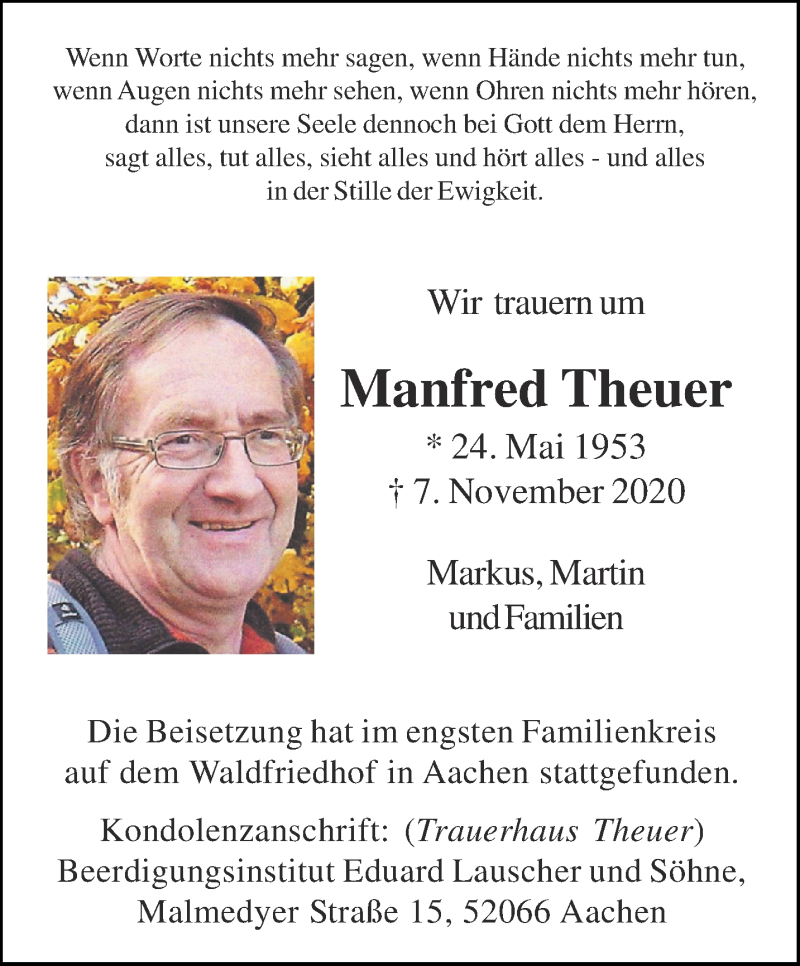 Wenn Worte nichts mehr sagen, wenn Hände nichts mehr tun, wenn Augen nichts mehr sehen, wenn Ohren nichts mehr hören, dann ist unsere Seele dennoch bei Gott dem Herrn, sagt alles, tut alles, sieht alles und hört alles - und alles in der Stille der Ewigkeit.

Wir trauern um

Manfred Theuer

* 24. Mai 1953
† 7. November 2020

Markus, Martin
und Familien

Die Beisetzung hat im engsten Familienkreis auf dem Waldfriedhof in Aachen stattgefunden.

Kondolenzanschrift: (Trauerhaus Theuer)
Beerdigungsinstitut Eduard Lauscher und Söhne,
Malmedyer Straße 15, 52066 Aachen